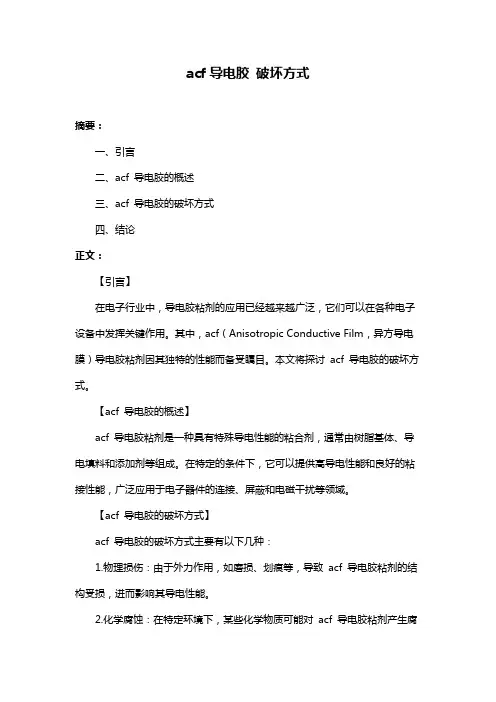 acf 导电胶 破坏方式

摘要：

一、引言

二、acf 导电胶的概述

三、acf 导电胶的破坏方式

四、结论

正文：

【引言】

在电子行业中，导电胶粘剂的应用已经越来越广泛，它们可以在各种电子设备中发挥关键作用。其中，acf（Anisotropic Conductive Film，异方导电膜）导电胶粘剂因其独特的性能而备受瞩目。本文将探讨 acf 导电胶的破坏方式。

【acf 导电胶的概述】

acf 导电胶粘剂是一种具有特殊导电性能的粘合剂，通常由树脂基体、导电填料和添加剂等组成。在特定的条件下，它可以提供高导电性能和良好的粘接性能，广泛应用于电子器件的连接、屏蔽和电磁干扰等领域。

【acf 导电胶的破坏方式】

acf 导电胶的破坏方式主要有以下几种：

1.物理损伤：由于外力作用，如磨损、划痕等，导致 acf 导电胶粘剂的结构受损，进而影响其导电性能。

2.化学腐蚀：在特定环境下，某些化学物质可能对 acf 导电胶粘剂产生腐